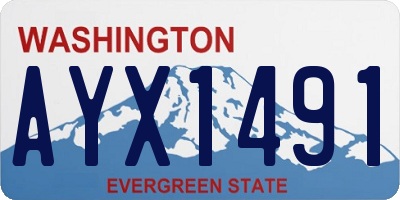 WASHINGTON

AYX1491

EVERGREEN STATE